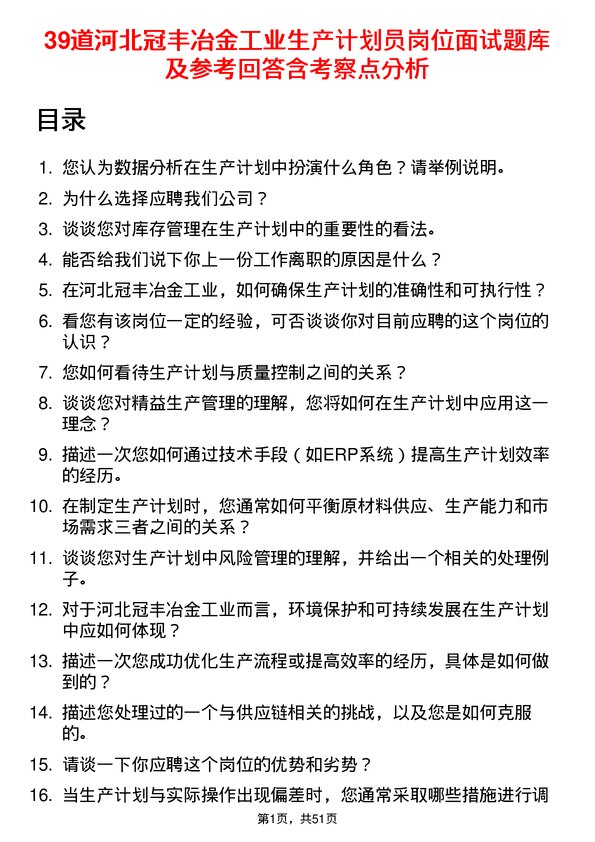 39道河北冠丰冶金工业生产计划员岗位面试题库及参考回答含考察点分析

目录

1. 您认为数据分析在生产计划中扮演什么角色？请举例说明。
2. 为什么选择应聘我们公司？
3. 谈谈您对库存管理在生产计划中的重要性的看法。
4. 能否给我们说下你上一份工作离职的原因是什么？
5. 在河北冠丰冶金工业，如何确保生产计划的准确性和可执行性？
6. 看您有该岗位一定的经验，可否谈谈你对目前应聘的这个岗位的认识？
7. 您如何看待生产计划与质量控制之间的关系？
8. 谈谈您对精益生产管理的理解，您将如何在生产计划中应用这一理念？
9. 描述一次您如何通过技术手段（如ERP系统）提高生产计划效率的经历。
10. 在制定生产计划时，您通常如何平衡原材料供应、生产能力和市场需求三者之间的关系？
11. 谈谈您对生产计划中风险管理的理解，并给出一个相关的处理例子。
12. 对于河北冠丰冶金工业而言，环境保护和可持续发展在生产计划中应如何体现？
13. 描述一次您成功优化生产流程或提高效率的经历，具体是如何做到的？
14. 描述您处理过的一个与供应链相关的挑战，以及您是如何克服的。
15. 请谈一下你应聘这个岗位的优势和劣势？
16. 当生产计划与实际操作出现偏差时，您通常采取哪些措施进行调

第1页，共51页